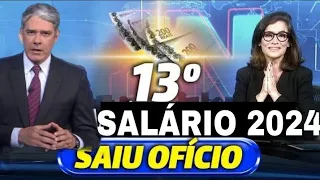 200 REAIS
200

13º
SALÁRIO 2024
SAIU OFÍCIO